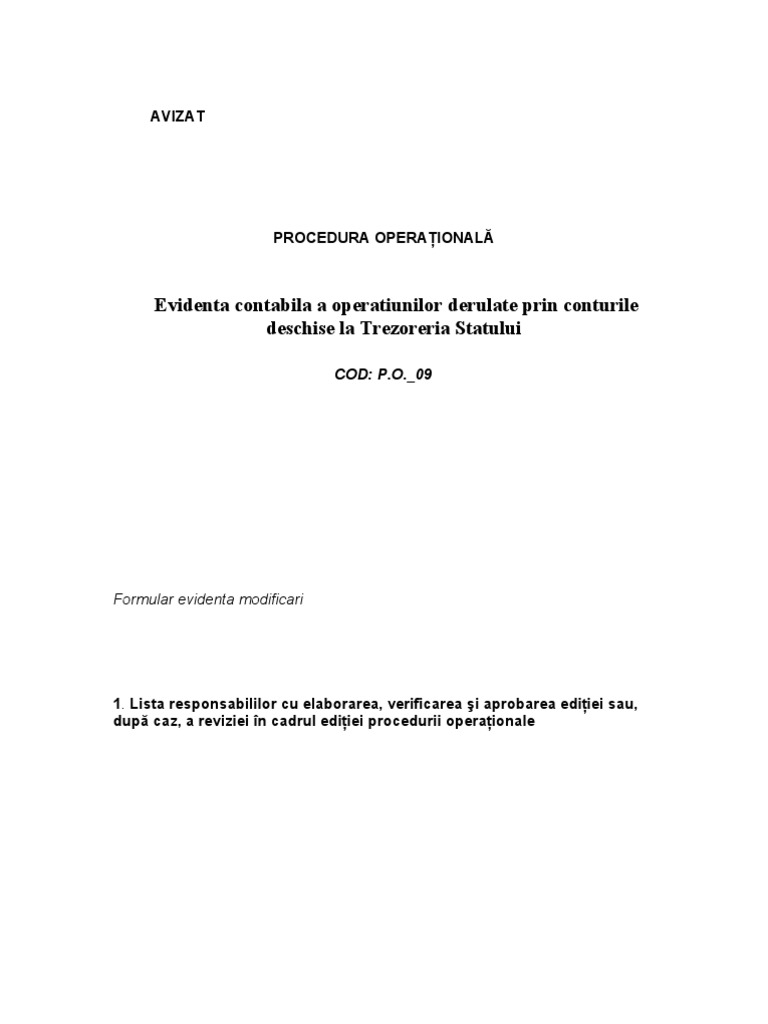 AVIZAT

PROCEDURA OPERAȚIONALĂ

Evidenta contabila a operatiunilor derulate prin conturile deschise la Trezoreria Statului

COD: P.O._09

Formular evidenta modificari

1. Lista responsabililor cu elaborarea, verificarea şi aprobarea ediției sau, după caz, a reviziei în cadrul ediției procedurii operaționale